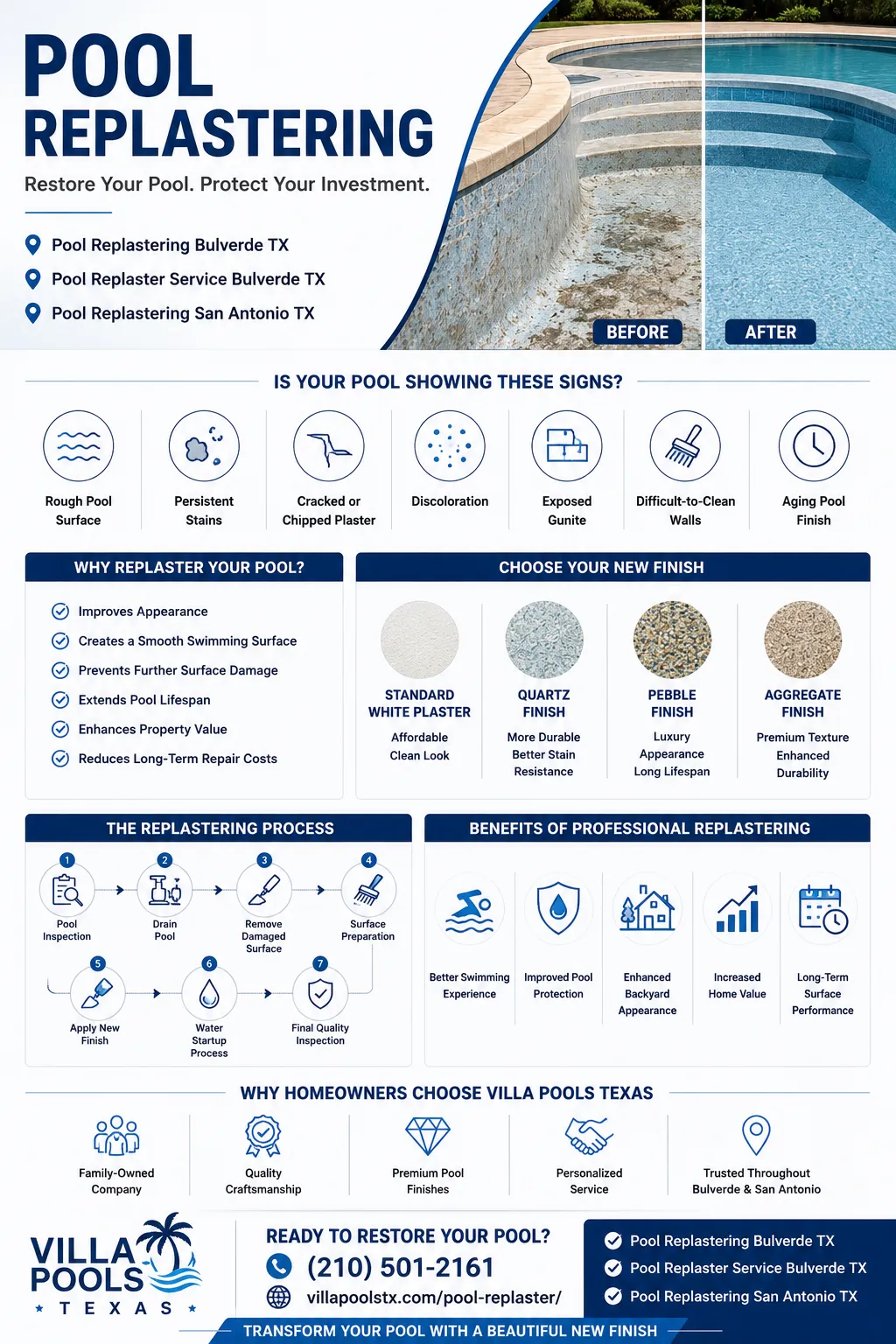 POOL REPLASTERING

Restore Your Pool. Protect Your Investment.

Pool Replastering Bulverde TX
Pool Replaster Service Bulverde TX
Pool Replastering San Antonio TX

BEFORE
AFTER

IS YOUR POOL SHOWING THESE SIGNS?

Rough Pool Surface
Persistent Stains
Cracked or Chipped Plaster
Discoloration
Exposed Gunite
Difficult-to-Clean Walls
Aging Pool Finish

WHY REPLASTER YOUR POOL?

Improves Appearance
Creates a Smooth Swimming Surface
Prevents Further Surface Damage
Extends Pool Lifespan
Enhances Property Value
Reduces Long-Term Repair Costs

CHOOSE YOUR NEW FINISH

STANDARD WHITE PLASTER
Affordable
Clean Look

QUARTZ FINISH
More Durable
Better Stain Resistance

PEBBLE FINISH
Luxury Appearance
Long Lifespan

AGGREGATE FINISH
Premium Texture
Enhanced Durability

THE REPLASTERING PROCESS

1 Pool Inspection
2 Drain Pool
3 Remove Damaged Surface
4 Surface Preparation
5 Apply New Finish
6 Water Startup Process
7 Final Quality Inspection

BENEFITS OF PROFESSIONAL REPLASTERING

Better Swimming Experience
Improved Pool Protection
Enhanced Backyard Appearance
Increased Home Value
Long-Term Surface Performance

WHY HOMEOWNERS CHOOSE VILLA POOLS TEXAS

Family-Owned Company
Quality Craftsmanship
Premium Pool Finishes
Personalized Service
Trusted Throughout Bulverde & San Antonio

VILLA POOLS TEXAS

READY TO RESTORE YOUR POOL?
(210) 501-2161
villapoolstx.com/pool-replaster/

Pool Replastering Bulverde TX
Pool Replaster Service Bulverde TX
Pool Replastering San Antonio TX

TRANSFORM YOUR POOL WITH A BEAUTIFUL NEW FINISH